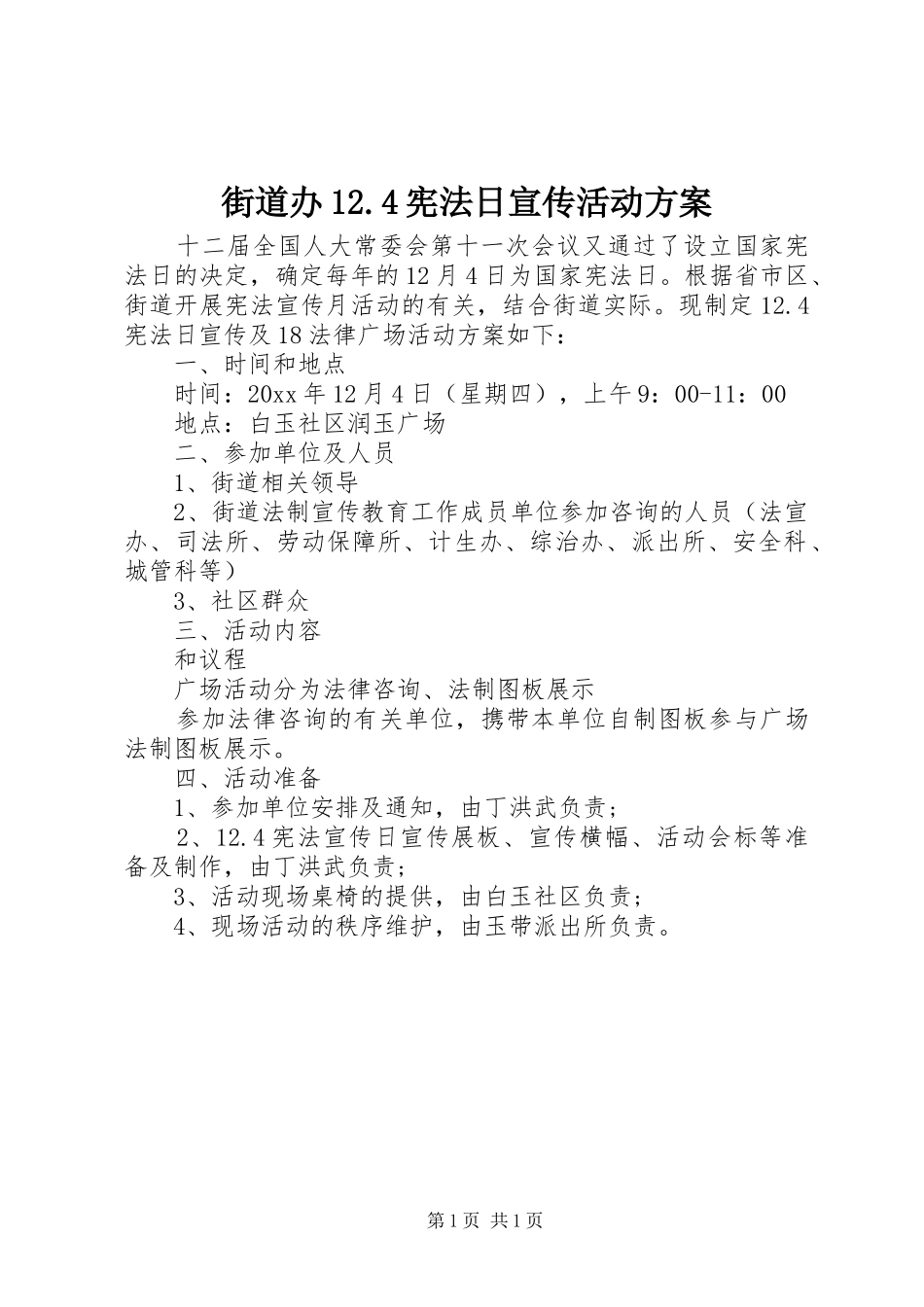 街道办 12.4 宪法日宣传活动方案

十二届全国人大常委会第十一次会议又通过了设立国家宪法日的决定，确定每年的 12 月 4 日为国家宪法日。根据省市区、街道开展宪法宣传月活动的有关，结合街道实际。现制定 12.4 宪法日宣传及 18 法律广场活动方案如下：

一、时间和地点

时间：20xx 年 12 月 4 日（星期四），上午 9：00-11：00

地点：白玉社区润玉广场

二、参加单位及人员

1、街道相关领导

2、街道法制宣传教育工作成员单位参加咨询的人员（法宣办、司法所、劳动保障所、计生办、综治办、派出所、安全科、城管科等）

3、社区群众

三、活动内容

和议程

广场活动分为法律咨询、法制图板展示

参加法律咨询的有关单位，携带本单位自制图板参与广场法制图板展示。

四、活动准备

1、参加单位安排及通知，由丁洪武负责；

2、12.4 宪法宣传日宣传展板、宣传横幅、活动会标等准备及制作，由丁洪武负责；

3、活动现场桌椅的提供，由白玉社区负责；

4、现场活动的秩序维护，由玉带派出所负责。

第 1 页 共 1 页